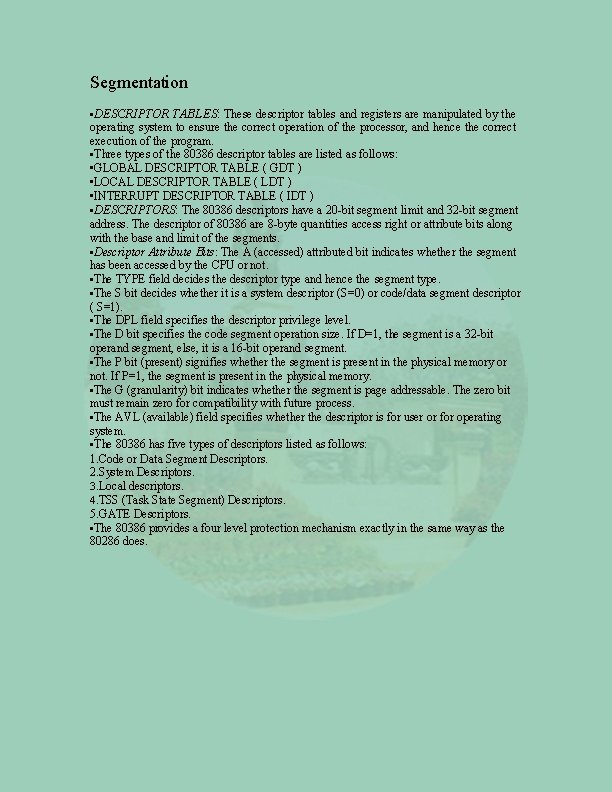 Segmentation

▪DESCRIPTOR TABLES: These descriptor tables and registers are manipulated by the operating system to ensure the correct operation of the processor, and hence the correct execution of the program.
▪Three types of the 80386 descriptor tables are listed as follows:
▪GLOBAL DESCRIPTOR TABLE ( GDT )
▪LOCAL DESCRIPTOR TABLE ( LDT )
▪INTERRUPT DESCRIPTOR TABLE ( IDT )
▪DESCRIPTORS: The 80386 descriptors have a 20-bit segment limit and 32-bit segment address. The descriptor of 80386 are 8-byte quantities access right or attribute bits along with the base and limit of the segments.
▪Descriptor Attribute Bits: The A (accessed) attributed bit indicates whether the segment has been accessed by the CPU or not.
▪The TYPE field decides the descriptor type and hence the segment type.
▪The S bit decides whether it is a system descriptor (S=0) or code/data segment descriptor ( S=1).
▪The DPL field specifies the descriptor privilege level.
▪The D bit specifies the code segment operation size. If D=1, the segment is a 32-bit operand segment, else, it is a 16-bit operand segment.
▪The P bit (present) signifies whether the segment is present in the physical memory or not. If P=1, the segment is present in the physical memory.
▪The G (granularity) bit indicates whether the segment is page addressable. The zero bit must remain zero for compatibility with future process.
▪The AVL (available) field specifies whether the descriptor is for user or for operating system.
▪The 80386 has five types of descriptors listed as follows:
1.Code or Data Segment Descriptors.
2.System Descriptors.
3.Local descriptors.
4.TSS (Task State Segment) Descriptors.
5.GATE Descriptors.
▪The 80386 provides a four level protection mechanism exactly in the same way as the 80286 does.